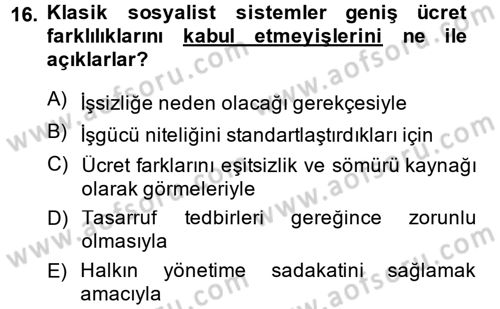 16. Klasik sosyalist sistemler geniş ücret farklılıklarını kabul etmeyişlerini ne ile açıklarlar?

A) İşsizliğe neden olacağı gerekçesiyle

B) İşgücü niteliğini standartlaştırdıkları için

C) Ücret farklarını eşitsizlik ve sömürü kaynağı olarak görmeleriyle

D) Tasarruf tedbirleri gereğince zorunlu olmasıyla

E) Halkın yönetime sadakatini sağlamak amacıyla

www.aofsoru.com